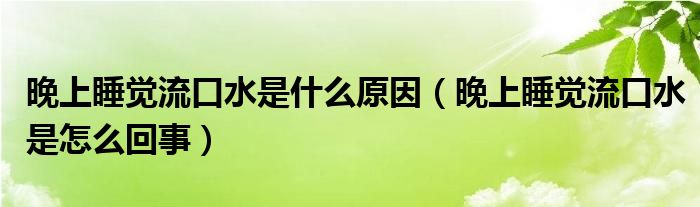 晚上睡觉流口水是什么原因（晚上睡觉流口水是怎么回事）